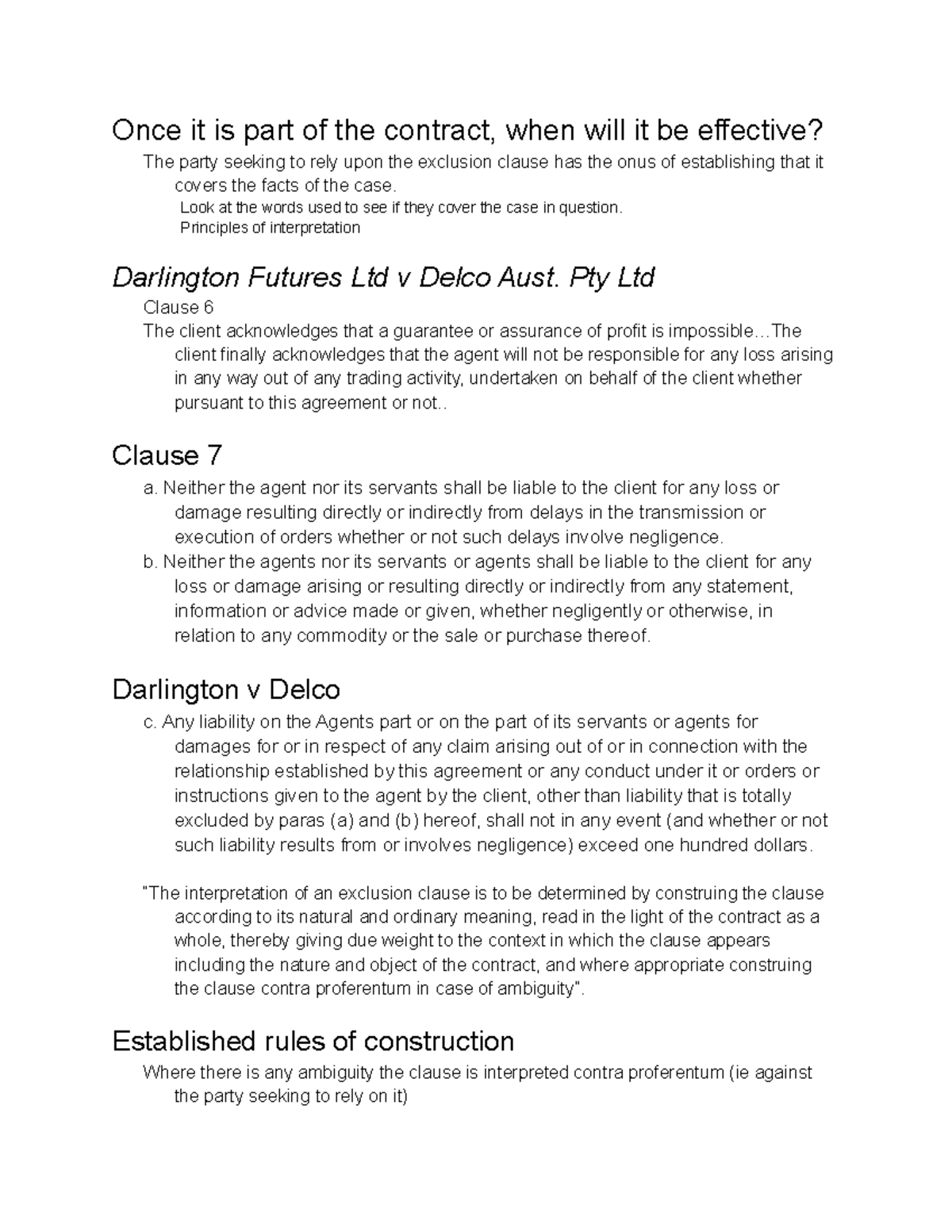 Once it is part of the contract, when will it be effective?

The party seeking to rely upon the exclusion clause has the onus of establishing that it covers the facts of the case.

Look at the words used to see if they cover the case in question.

Principles of interpretation

Darlington Futures Ltd v Delco Aust. Pty Ltd

Clause 6

The client acknowledges that a guarantee or assurance of profit is impossible…The client finally acknowledges that the agent will not be responsible for any loss arising in any way out of any trading activity, undertaken on behalf of the client whether pursuant to this agreement or not..

Clause 7

a. Neither the agent nor its servants shall be liable to the client for any loss or damage resulting directly or indirectly from delays in the transmission or execution of orders whether or not such delays involve negligence.

b. Neither the agents nor its servants or agents shall be liable to the client for any loss or damage arising or resulting directly or indirectly from any statement, information or advice made or given, whether negligently or otherwise, in relation to any commodity or the sale or purchase thereof.

Darlington v Delco

c. Any liability on the Agents part or on the part of its servants or agents for damages for or in respect of any claim arising out of or in connection with the relationship established by this agreement or any conduct under it or orders or instructions given to the agent by the client, other than liability that is totally excluded by paras (a) and (b) hereof, shall not in any event (and whether or not such liability results from or involves negligence) exceed one hundred dollars.

"The interpretation of an exclusion clause is to be determined by construing the clause according to its natural and ordinary meaning, read in the light of the contract as a whole, thereby giving due weight to the context in which the clause appears including the nature and object of the contract, and where appropriate construing the clause contra proferentum in case of ambiguity".

Established rules of construction

Where there is any ambiguity the clause is interpreted contra proferentum (ie against the party seeking to rely on it)